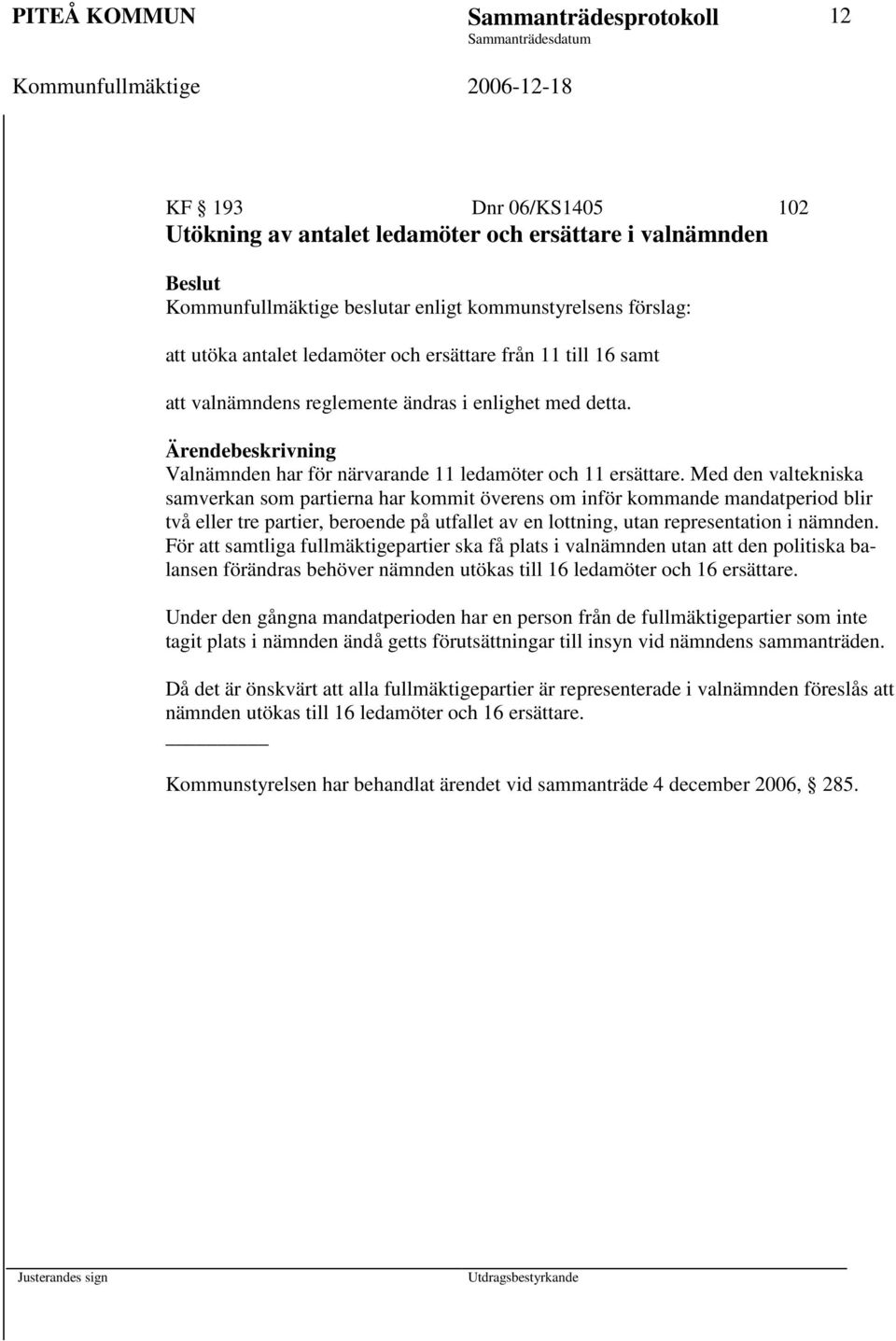 PITEÅ KOMMUN Sammanträdesprotokoll 12
Sammanträdesdatum
Kommunfullmäktige 2006-12-18

KF § 193 Dnr 06/KS1405 102
Utökning av antalet ledamöter och ersättare i valnämnden

Beslut
Kommunfullmäktige beslutar enligt kommunstyrelsens förslag:

att utöka antalet ledamöter och ersättare från 11 till 16 samt

att valnämndens reglemente ändras i enlighet med detta.

Ärendebeskrivning
Valnämnden har för närvarande 11 ledamöter och 11 ersättare. Med den valtekniska samverkan som partierna har kommit överens om inför kommande mandatperiod blir två eller tre partier, beroende på utfallet av en lottning, utan representation i nämnden. För att samtliga fullmäktigepartier ska få plats i valnämnden utan att den politiska balansen förändras behöver nämnden utökas till 16 ledamöter och 16 ersättare.

Under den gångna mandatperioden har en person från de fullmäktigepartier som inte tagit plats i nämnden ändå getts förutsättningar till insyn vid nämndens sammanträden.

Då det är önskvärt att alla fullmäktigepartier är representerade i valnämnden föreslås att nämnden utökas till 16 ledamöter och 16 ersättare.

Kommunstyrelsen har behandlat ärendet vid sammanträde 4 december 2006, § 285.

Justerandes sign Utdragsbestyrkande